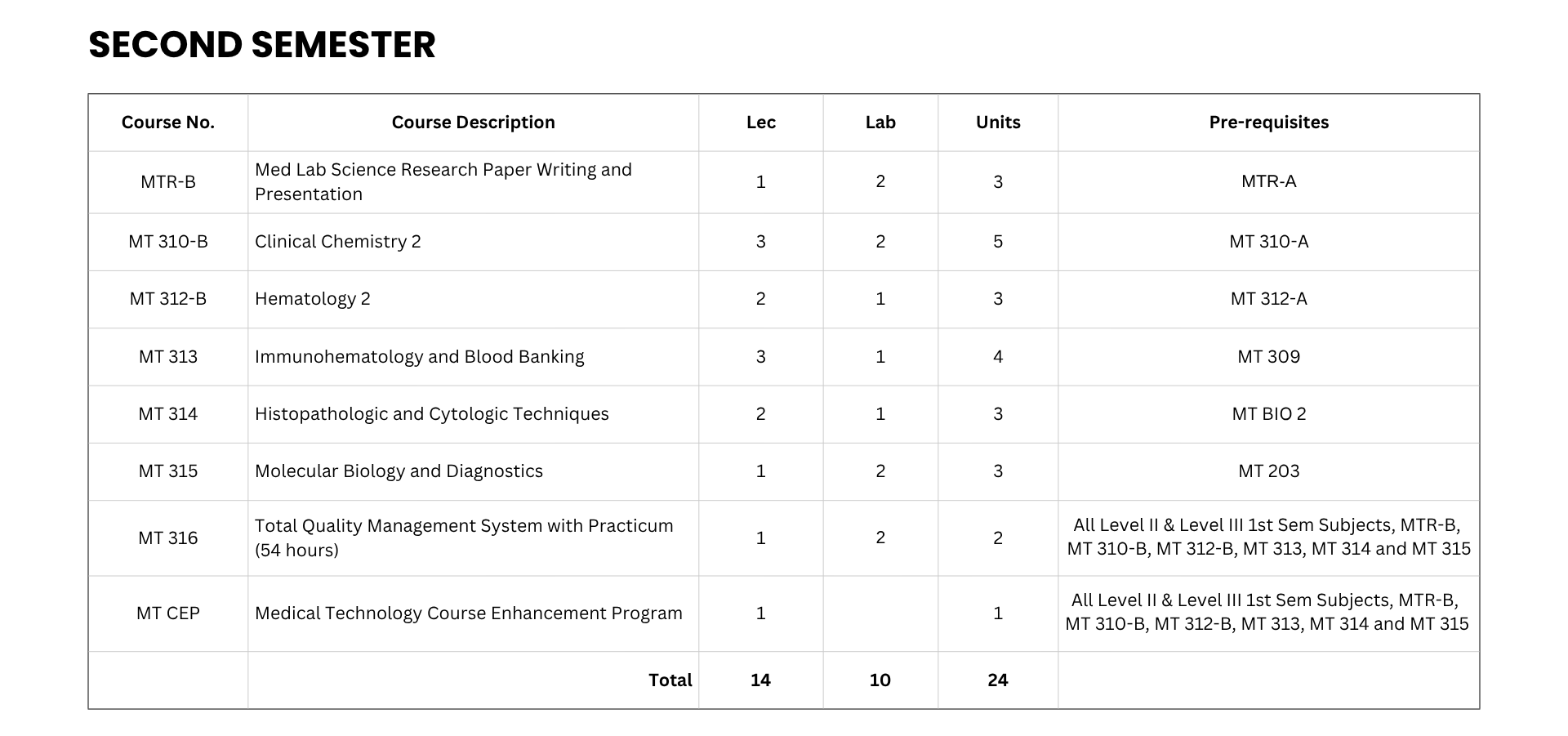 SECOND SEMESTER

| Course No. | Course Description | Lec | Lab | Units | Pre-requisites |
|---|---|---|---|---|---|
| MTR-B | Med Lab Science Research Paper Writing and Presentation | 1 | 2 | 3 | MTR-A |
| MT 310-B | Clinical Chemistry 2 | 3 | 2 | 5 | MT 310-A |
| MT 312-B | Hematology 2 | 2 | 1 | 3 | MT 312-A |
| MT 313 | Immunohematology and Blood Banking | 3 | 1 | 4 | MT 309 |
| MT 314 | Histopathologic and Cytologic Techniques | 2 | 1 | 3 | MT BIO 2 |
| MT 315 | Molecular Biology and Diagnostics | 1 | 2 | 3 | MT 203 |
| MT 316 | Total Quality Management System with Practicum (54 hours) | 1 | 2 | 2 | All Level II & Level III 1st Sem Subjects, MTR-B, MT 310-B, MT 312-B, MT 313, MT 314 and MT 315 |
| MT CEP | Medical Technology Course Enhancement Program | 1 |  | 1 | All Level II & Level III 1st Sem Subjects, MTR-B, MT 310-B, MT 312-B, MT 313, MT 314 and MT 315 |
|  | Total | 14 | 10 | 24 |  |